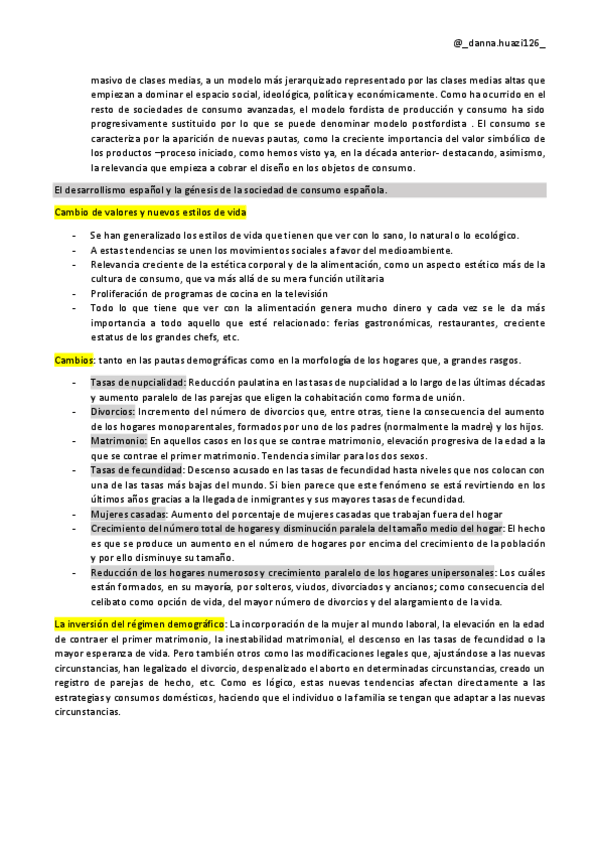 @_danna.huazi126_

masivo de clases medias, a un modelo más jerarquizado representado por las clases medias altas que empiezan a dominar el espacio social, ideológica, política y económicamente. Como ha ocurrido en el resto de sociedades de consumo avanzadas, el modelo fordista de producción y consumo ha sido progresivamente sustituido por lo que se puede denominar modelo postfordista . El consumo se caracteriza por la aparición de nuevas pautas, como la creciente importancia del valor simbólico de los productos –proceso iniciado, como hemos visto ya, en la década anterior- destacando, asimismo, la relevancia que empieza a cobrar el diseño en los objetos de consumo.

El desarrollismo español y la génesis de la sociedad de consumo española.

Cambio de valores y nuevos estilos de vida

- Se han generalizado los estilos de vida que tienen que ver con lo sano, lo natural o lo ecológico.
- A estas tendencias se unen los movimientos sociales a favor del medioambiente.
- Relevancia creciente de la estética corporal y de la alimentación, como un aspecto estético más de la cultura de consumo, que va más allá de su mera función utilitaria
- Proliferación de programas de cocina en la televisión
- Todo lo que tiene que ver con la alimentación genera mucho dinero y cada vez se le da más importancia a todo aquello que esté relacionado: ferias gastronómicas, restaurantes, creciente estatus de los grandes chefs, etc.

Cambios: tanto en las pautas demográficas como en la morfología de los hogares que, a grandes rasgos.

- Tasas de nupcialidad: Reducción paulatina en las tasas de nupcialidad a lo largo de las últimas décadas y aumento paralelo de las parejas que eligen la cohabitación como forma de unión.
- Divorcios: Incremento del número de divorcios que, entre otras, tiene la consecuencia del aumento de los hogares monoparentales, formados por uno de los padres (normalmente la madre) y los hijos.
- Matrimonio: En aquellos casos en los que se contrae matrimonio, elevación progresiva de la edad a la que se contrae el primer matrimonio. Tendencia similar para los dos sexos.
- Tasas de fecundidad: Descenso acusado en las tasas de fecundidad hasta niveles que nos colocan con una de las tasas más bajas del mundo. Si bien parece que este fenómeno se está revirtiendo en los últimos años gracias a la llegada de inmigrantes y sus mayores tasas de fecundidad.
- Mujeres casadas: Aumento del porcentaje de mujeres casadas que trabajan fuera del hogar
- Crecimiento del número total de hogares y disminución paralela del tamaño medio del hogar: El hecho es que se produce un aumento en el número de hogares por encima del crecimiento de la población y por ello disminuye su tamaño.
- Reducción de los hogares numerosos y crecimiento paralelo de los hogares unipersonales: Los cuáles están formados, en su mayoría, por solteros, viudos, divorciados y ancianos; como consecuencia del celibato como opción de vida, del mayor número de divorcios y del alargamiento de la vida.

La inversión del régimen demográfico: La incorporación de la mujer al mundo laboral, la elevación en la edad de contraer el primer matrimonio, la inestabilidad matrimonial, el descenso en las tasas de fecundidad o la mayor esperanza de vida. Pero también otros como las modificaciones legales que, ajustándose a las nuevas circunstancias, han legalizado el divorcio, despenalizado el aborto en determinadas circunstancias, creado un registro de parejas de hecho, etc. Como es lógico, estas nuevas tendencias afectan directamente a las estrategias y consumos domésticos, haciendo que el individuo o la familia se tengan que adaptar a las nuevas circunstancias.